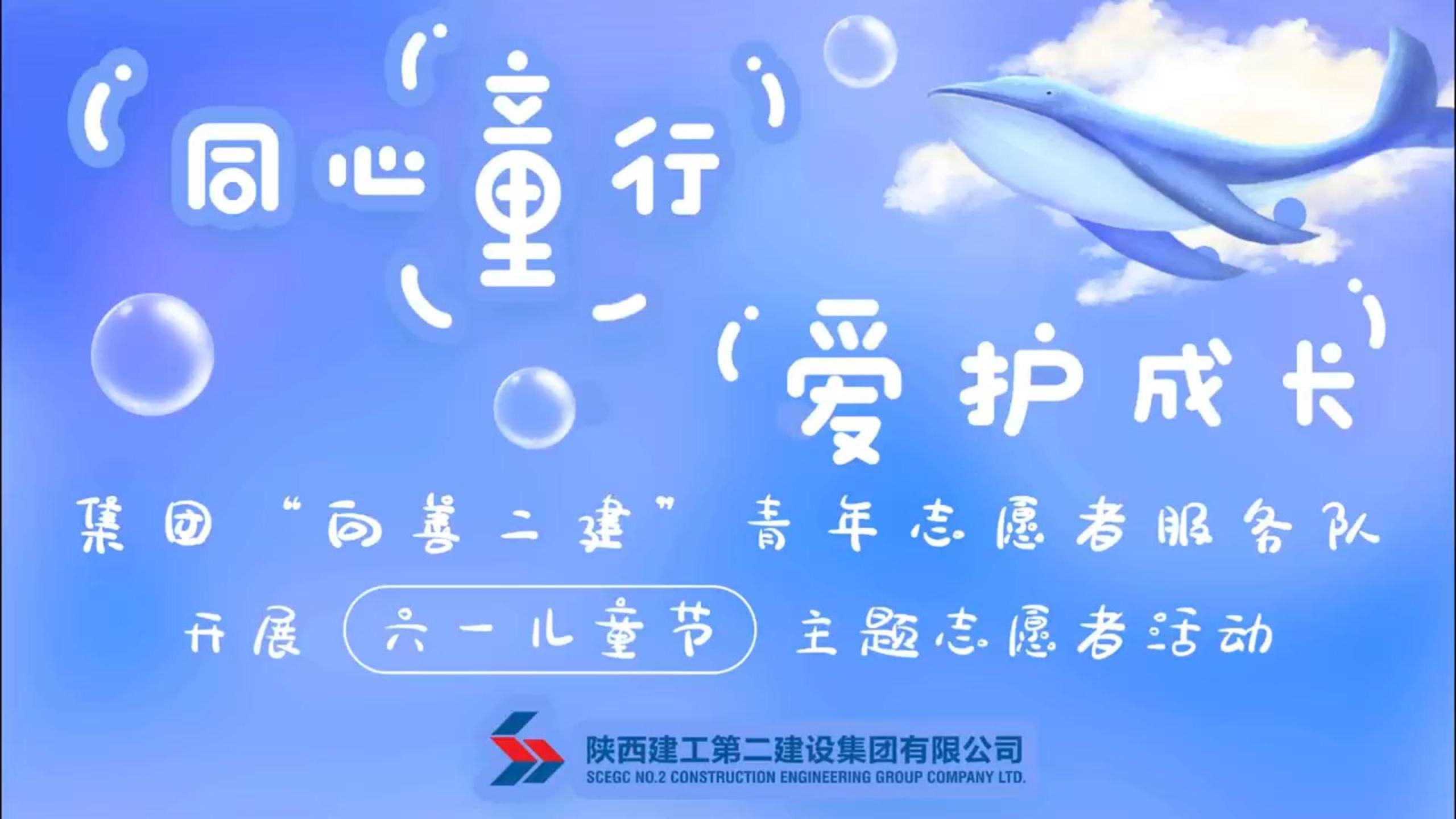 同心童行

爱护成长

集团“向善二建”青年志愿者服务队

开展 六一儿童节 主题志愿者活动

陕西建工第二建设集团有限公司
SCEGC NO.2 CONSTRUCTION ENGINEERING GROUP COMPANY LTD.